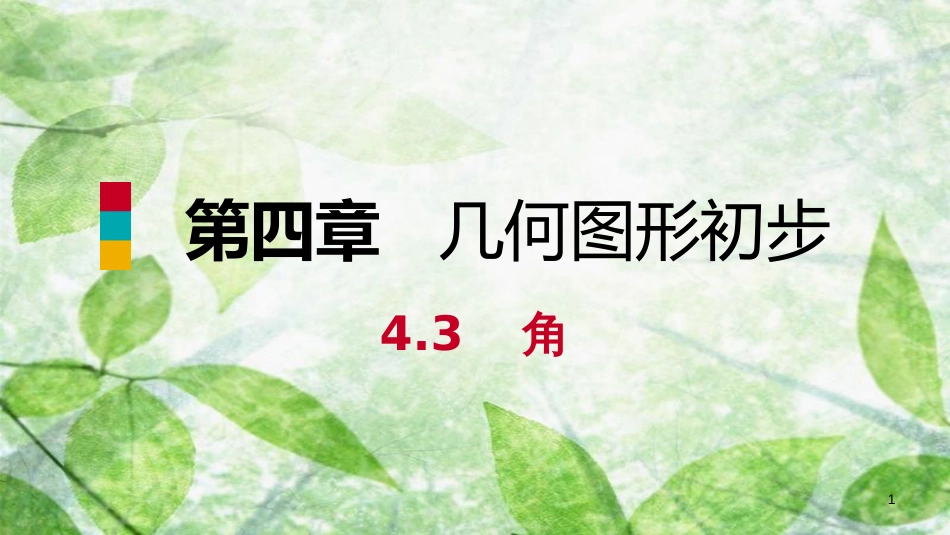 第四章　几何图形初步

4.3　角

1